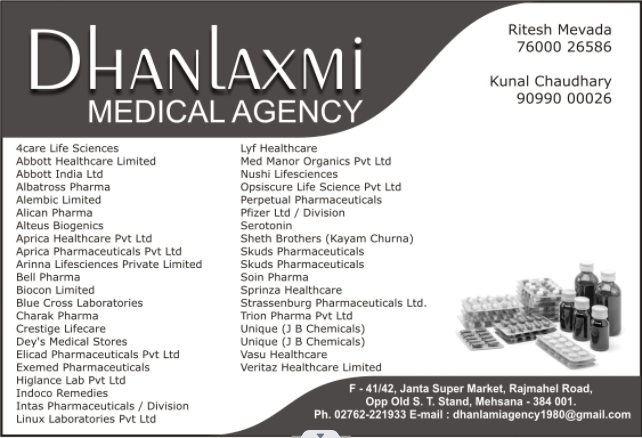 DHANLAXMI
MEDICAL AGENCY

Ritesh Mevada
76000 26586

Kunal Chaudhary
90990 00026

4care Life Sciences
Abbott Healthcare Limited
Abbott India Ltd
Albatross Pharma
Alembic Limited
Alican Pharma
Alteus Biogenics
Aprica Healthcare Pvt Ltd
Aprica Pharmaceuticals Pvt Ltd
Arinna Lifesciences Private Limited
Bell Pharma
Biocon Limited
Blue Cross Laboratories
Charak Pharma
Crestige Lifecare
Dey's Medical Stores
Elicad Pharmaceuticals Pvt Ltd
Exemed Pharmaceuticals
Higlance Lab Pvt Ltd
Indoco Remedies
Intas Pharmaceuticals / Division
Linux Laboratories Pvt Ltd

Lyf Healthcare
Med Manor Organics Pvt Ltd
Nushi Lifesciences
Opsiscure Life Science Pvt Ltd
Perpetual Pharmaceuticals
Pfizer Ltd / Division
Serotonin
Sheth Brothers (Kayam Churna)
Skuds Pharmaceuticals
Skuds Pharmaceuticals
Soin Pharma
Sprinza Healthcare
Strassenburg Pharmaceuticals Ltd.
Trion Pharma Pvt Ltd
Unique (J B Chemicals)
Unique (J B Chemicals)
Vasu Healthcare
Veritaz Healthcare Limited

F - 41/42, Janta Super Market, Rajmahel Road,
Opp Old S. T. Stand, Mehsana - 384 001.
Ph. 02762-221933 E-mail : dhanlamiagency1980@gmail.com